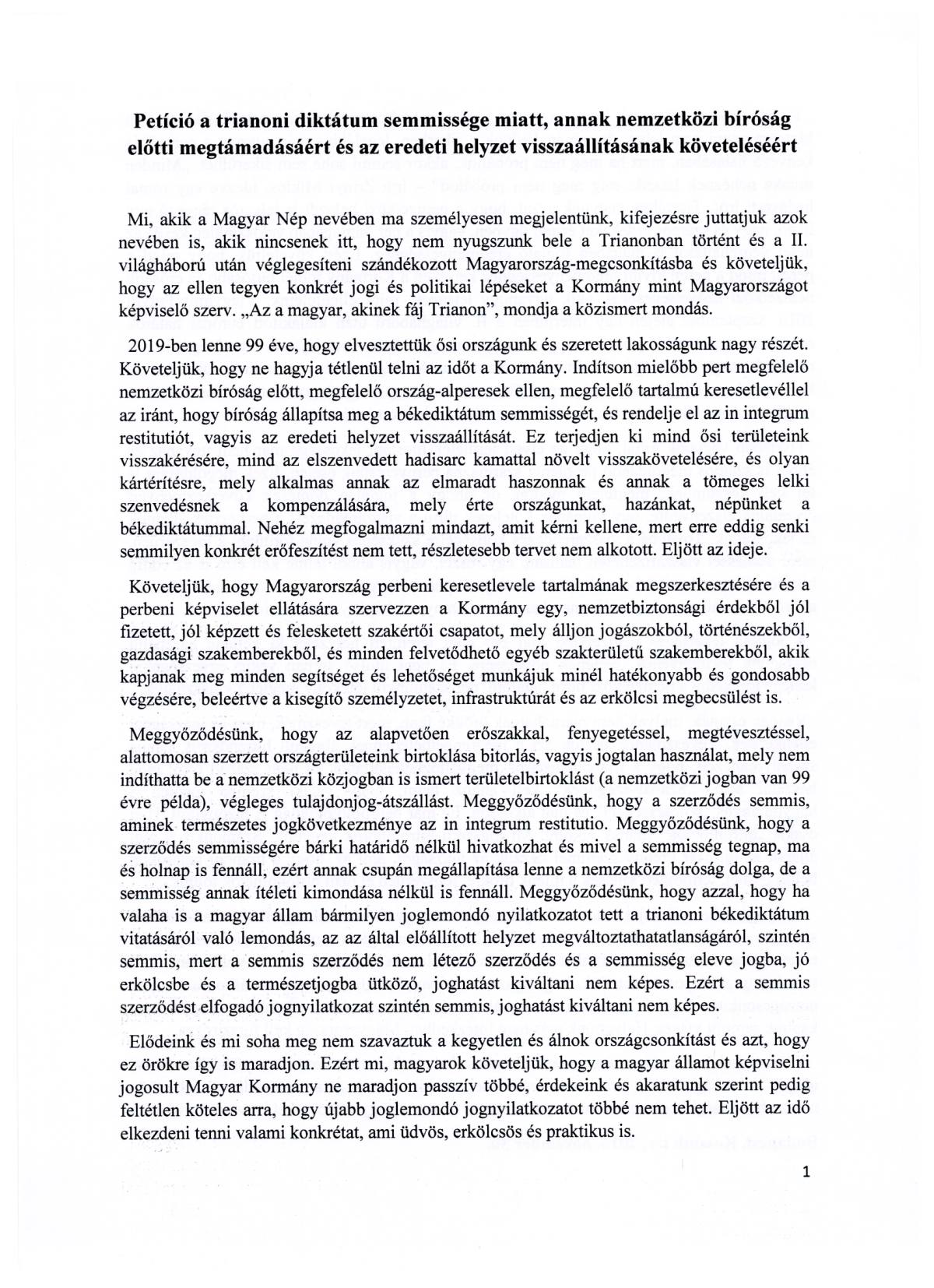 Petíció a trianoni diktátum semmissége miatt, annak nemzetközi bíróság előtti megtámadásáért és az eredeti helyzet visszaállításának követeléséért

Mi, akik a Magyar Nép nevében ma személyesen megjelentünk, kifejezésre juttatjuk azok nevében is, akik nincsenek itt, hogy nem nyugszunk bele a Trianonban történt és a II. világháború után véglegesíteni szándékozott Magyarország-megcsonkításba és követeljük, hogy az ellen tegyen konkrét jogi és politikai lépéseket a Kormány mint Magyarországot képviselő szerv. „Az a magyar, akinek fáj Trianon", mondja a közismert mondás.

2019-ben lenne 99 éve, hogy elvesztettük ősi országunk és szeretett lakosságunk nagy részét. Követeljük, hogy ne hagyja tétlenül telni az időt a Kormány. Indítson mielőbb pert megfelelő nemzetközi bíróság előtt, megfelelő ország-alperesek ellen, megfelelő tartalmú keresetlevéllel az iránt, hogy bíróság állapítsa meg a békediktátum semmisségét, és rendelje el az in integrum restitutiót, vagyis az eredeti helyzet visszaállítását. Ez terjedjen ki mind ősi területeink visszakérésére, mind az elszenvedett hadisarc kamattal növelt visszakövetelésére, és olyan kártérítésre, mely alkalmas annak az elmaradt haszonnak és annak a tömeges lelki szenvedésnek a kompenzálására, mely érte országunkat, hazánkat, népünket a békediktátummal. Nehéz megfogalmazni mindazt, amit kérni kellene, mert erre eddig senki semmilyen konkrét erőfeszítést nem tett, részletesebb tervet nem alkotott. Eljött az ideje.

Követeljük, hogy Magyarország perbeni keresetlevele tartalmának megszerkesztésére és a perbeni képviselet ellátására szervezzen a Kormány egy, nemzetbiztonsági érdekből jól fizetett, jól képzett és felesketett szakértői csapatot, mely álljon jogászokból, történészekből, gazdasági szakemberekből, és minden felvetődhető egyéb szakterületű szakemberekből, akik kapjanak meg minden segítséget és lehetőséget munkájuk minél hatékonyabb és gondosabb végzésére, beleértve a kisegítő személyzetet, infrastruktúrát és az erkölcsi megbecsülést is.

Meggyőződésünk, hogy az alapvetően erőszakkal, fenyegetéssel, megtévesztéssel, alattomosan szerzett országterületeink birtoklása bitorlás, vagyis jogtalan használat, mely nem indíthatta be a nemzetközi közjogban is ismert területelbirtoklást (a nemzetközi jogban van 99 évre példa), végleges tulajdonjog-átszállást. Meggyőződésünk, hogy a szerződés semmis, aminek természetes jogkövetkezménye az in integrum restitutio. Meggyőződésünk, hogy a szerződés semmisségére bárki határidő nélkül hivatkozhat és mivel a semmisség tegnap, ma és holnap is fennáll, ezért annak csupán megállapítása lenne a nemzetközi bíróság dolga, de a semmisség annak ítéleti kimondása nélkül is fennáll. Meggyőződésünk, hogy azzal, hogy ha valaha is a magyar állam bármilyen joglemondó nyilatkozatot tett a trianoni békediktátum vitatásáról való lemondás, az az által előállított helyzet megváltoztathatatlanságáról, szintén semmis, mert a semmis szerződés nem létező szerződés és a semmisség eleve jogba, jó erkölcsbe és a természetjogba ütköző, joghatást kiváltani nem képes. Ezért a semmis szerződést elfogadó jognyilatkozat szintén semmis, joghatást kiváltani nem képes.

Elődeink és mi soha meg nem szavaztuk a kegyetlen és álnok országcsonkítást és azt, hogy ez örökre így is maradjon. Ezért mi, magyarok követeljük, hogy a magyar államot képviselni jogosult Magyar Kormány ne maradjon passzív többé, érdekeink és akaratunk szerint pedig feltétlen köteles arra, hogy újabb joglemondó jognyilatkozatot többé nem tehet. Eljött az idő elkezdeni tenni valami konkrétat, ami üdvös, erkölcsös és praktikus is.

1